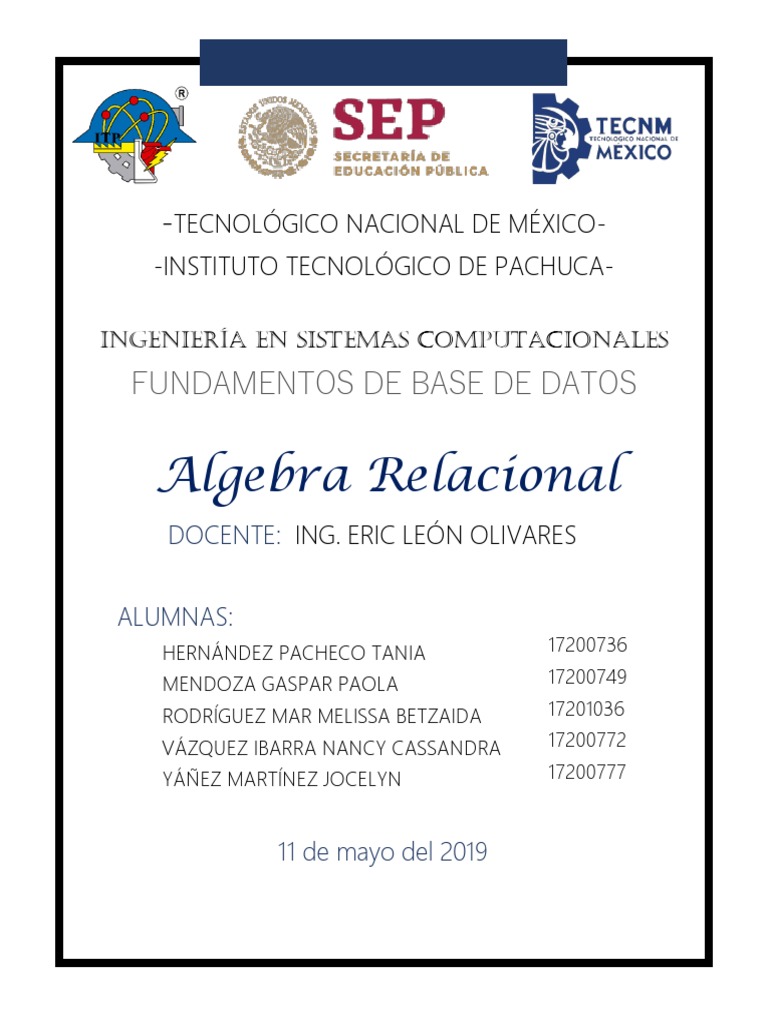 ITP ®

ESTADOS UNIDOS MEXICANOS

SEP
SECRETARÍA DE EDUCACIÓN PÚBLICA

TECNM
TECNOLÓGICO NACIONAL DE MEXICO

-TECNOLÓGICO NACIONAL DE MÉXICO-
-INSTITUTO TECNOLÓGICO DE PACHUCA-

INGENIERÍA EN SISTEMAS COMPUTACIONALES
FUNDAMENTOS DE BASE DE DATOS

Algebra Relacional

DOCENTE: ING. ERIC LEÓN OLIVARES

ALUMNAS:

| | |
|---|---|
| HERNÁNDEZ PACHECO TANIA | 17200736 |
| MENDOZA GASPAR PAOLA | 17200749 |
| RODRÍGUEZ MAR MELISSA BETZAIDA | 17201036 |
| VÁZQUEZ IBARRA NANCY CASSANDRA | 17200772 |
| YÁÑEZ MARTÍNEZ JOCELYN | 17200777 |

11 de mayo del 2019